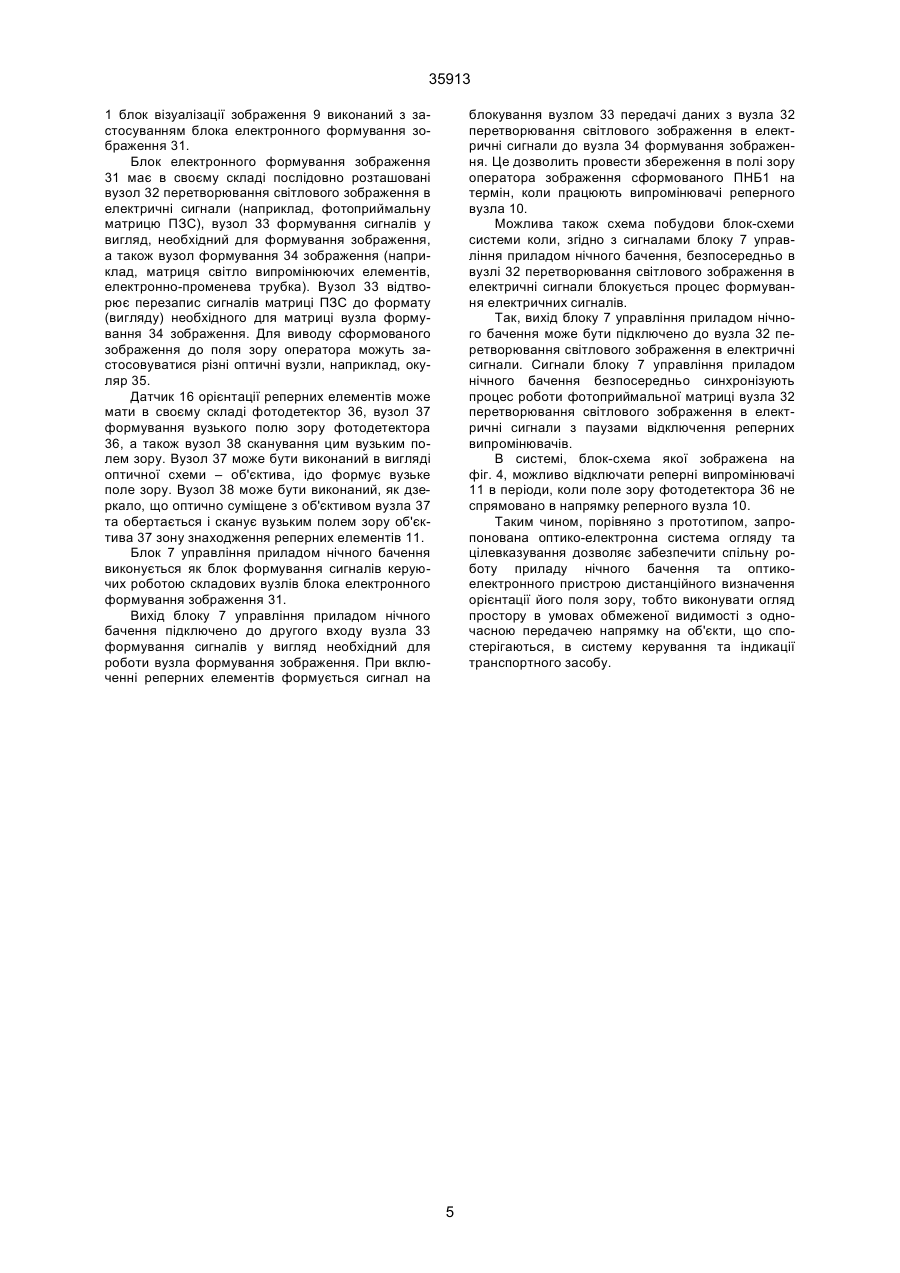 35913

1 блок візуалізації зображення 9 виконаний з застосуванням блока електронного формування зображення 31.

Блок електронного формування зображення 31 має в своєму складі послідовно розташовані вузол 32 перетворювання світлового зображення в електричні сигнали (наприклад, фотоприймальну матрицю ПЗС), вузол 33 формування сигналів у вигляд, необхідний для формування зображення, а також вузол формування 34 зображення (наприклад, матриця світло випромінюючих елементів, електронно-променева трубка). Вузол 33 відтворює перезапис сигналів матриці ПЗС до формату (вигляду) необхідного для матриці вузла формування 34 зображення. Для виводу сформованого зображення до поля зору оператора можуть застосовуватися різні оптичні вузли, наприклад, окуляр 35.

Датчик 16 орієнтації реперних елементів може мати в своєму складі фотодетектор 36, вузол 37 формування вузького полю зору фотодетектора 36, а також вузол 38 сканування цим вузьким полем зору. Вузол 37 може бути виконаний в вигляді оптичної схеми – об'єктива, ідо формує вузьке поле зору. Вузол 38 може бути виконаний, як дзеркало, що оптично суміщене з об'єктивом вузла 37 та обертається і сканує вузьким полем зору об'єктива 37 зону знаходження реперних елементів 11.

Блок 7 управління приладом нічного бачення виконується як блок формування сигналів керуючих роботою складових вузлів блока електронного формування зображення 31.

Вихід блоку 7 управління приладом нічного бачення підключено до другого входу вузла 33 формування сигналів у вигляд необхідний для роботи вузла формування зображення. При включенні реперних елементів формується сигнал на блокування вузлом 33 передачі даних з вузла 32 перетворювання світлового зображення в електричні сигнали до вузла 34 формування зображення. Це дозволить провести збереження в полі зору оператора зображення сформованого ПНБ1 на термін, коли працюють випромінювачі реперного вузла 10.

Можлива також схема побудови блок-схеми системи коли, згідно з сигналами блоку 7 управління приладом нічного бачення, безпосередньо в вузлі 32 перетворювання світлового зображення в електричні сигнали блокується процес формування електричних сигналів.

Так, вихід блоку 7 управління приладом нічного бачення може бути підключено до вузла 32 перетворювання світлового зображення в електричні сигнали. Сигнали блоку 7 управління приладом нічного бачення безпосередньо синхронізують процес роботи фотоприймальної матриці вузла 32 перетворювання світлового зображення в електричні сигнали з паузами відключення реперних випромінювачів.

В системі, блок-схема якої зображена на фіг. 4, можливо відключати реперні випромінювачі 11 в періоди, коли поле зору фотодетектора 36 не спрямовано в напрямку реперного вузла 10.

Таким чином, порівняно з прототипом, запропонована оптико-електронна система огляду та цілевказування дозволяє забезпечити спільну роботу приладу нічного бачення та оптико-електронного пристрою дистанційного визначення орієнтації його поля зору, тобто виконувати огляд простору в умовах обмеженої видимості з одночасною передачею напрямку на об'єкти, що спостерігаються, в систему керування та індикації транспортного засобу.

5